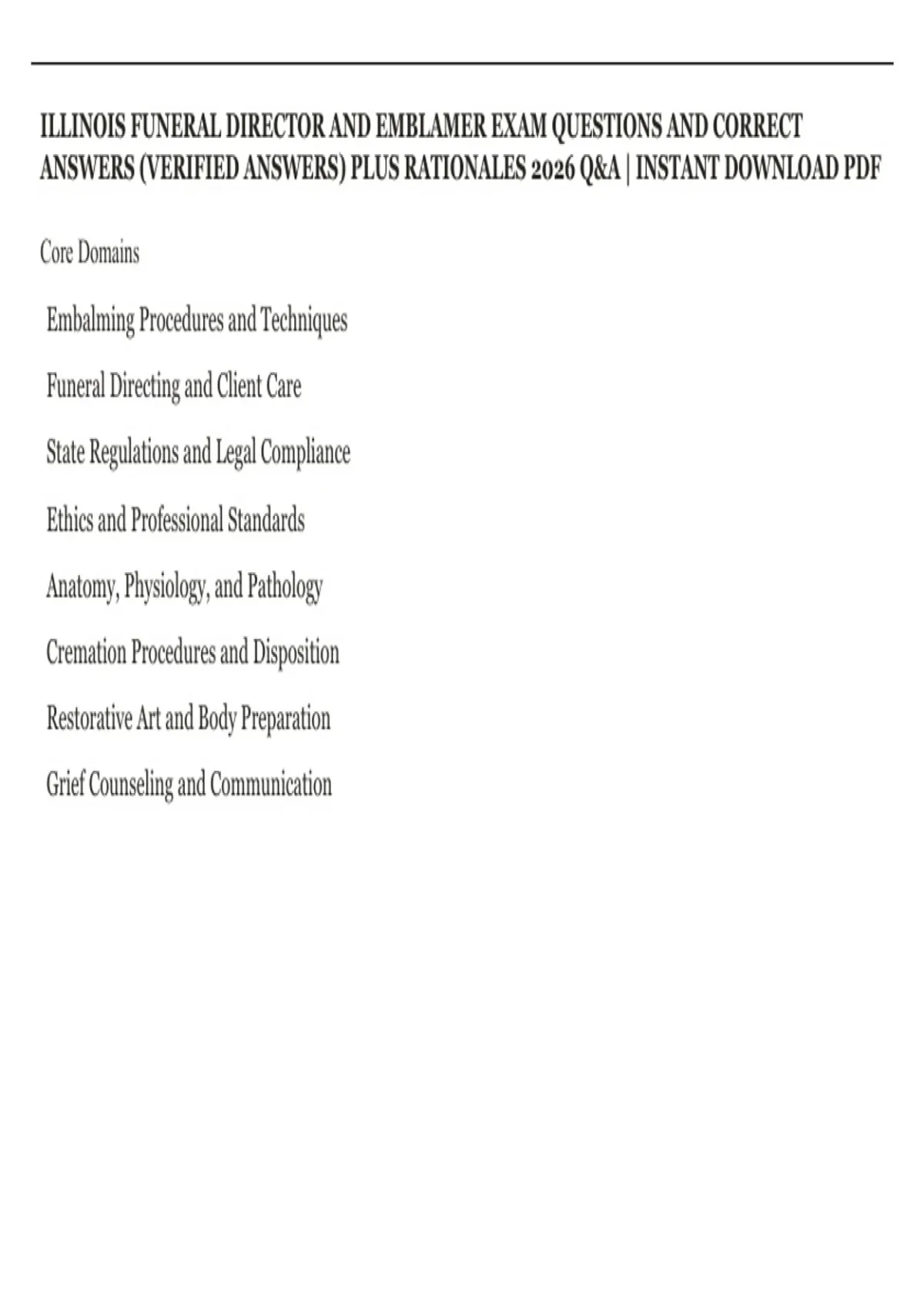 ILLINOIS FUNERAL DIRECTOR AND EMBLAMER EXAM QUESTIONS AND CORRECT ANSWERS (VERIFIED ANSWERS) PLUS RATIONALES 2026 Q&A | INSTANT DOWNLOAD PDF

Core Domains

Embalming Procedures and Techniques

Funeral Directing and Client Care

State Regulations and Legal Compliance

Ethics and Professional Standards

Anatomy, Physiology, and Pathology

Cremation Procedures and Disposition

Restorative Art and Body Preparation

Grief Counseling and Communication